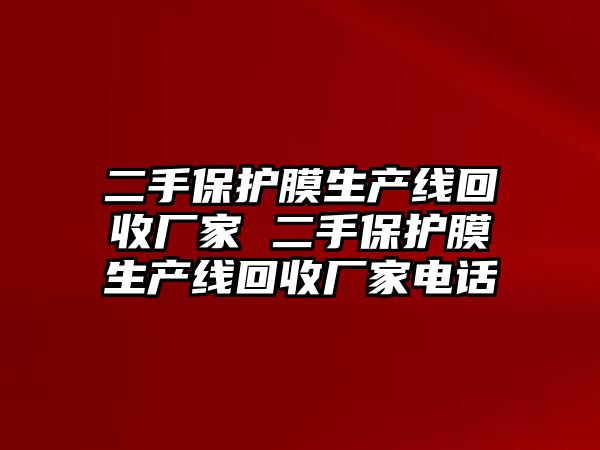 二手保护膜生产线回收厂家 二手保护膜生产线回收厂家电话